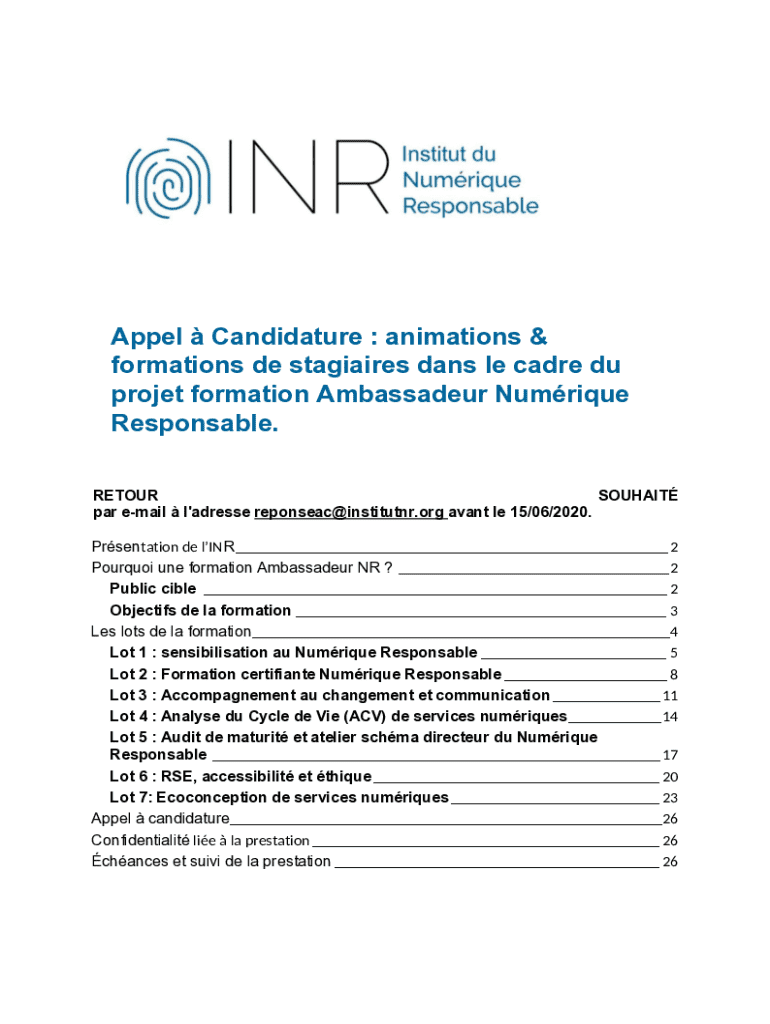 INR Institut du Numérique Responsable

Appel à Candidature : animations & formations de stagiaires dans le cadre du projet formation Ambassadeur Numérique Responsable.

RETOUR SOUHAITÉ par e-mail à l'adresse reponseac@institutnr.org avant le 15/06/2020.

Présentation de l'INR 2
Pourquoi une formation Ambassadeur NR ? 2
Public cible 2
Objectifs de la formation 3
Les lots de la formation 4
Lot 1 : sensibilisation au Numérique Responsable 5
Lot 2 : Formation certifiante Numérique Responsable 8
Lot 3 : Accompagnement au changement et communication 11
Lot 4 : Analyse du Cycle de Vie (ACV) de services numériques 14
Lot 5 : Audit de maturité et atelier schéma directeur du Numérique Responsable 17
Lot 6 : RSE, accessibilité et éthique 20
Lot 7: Ecoconception de services numériques 23
Appel à candidature 26
Confidentialité liée à la prestation 26
Échéances et suivi de la prestation 26